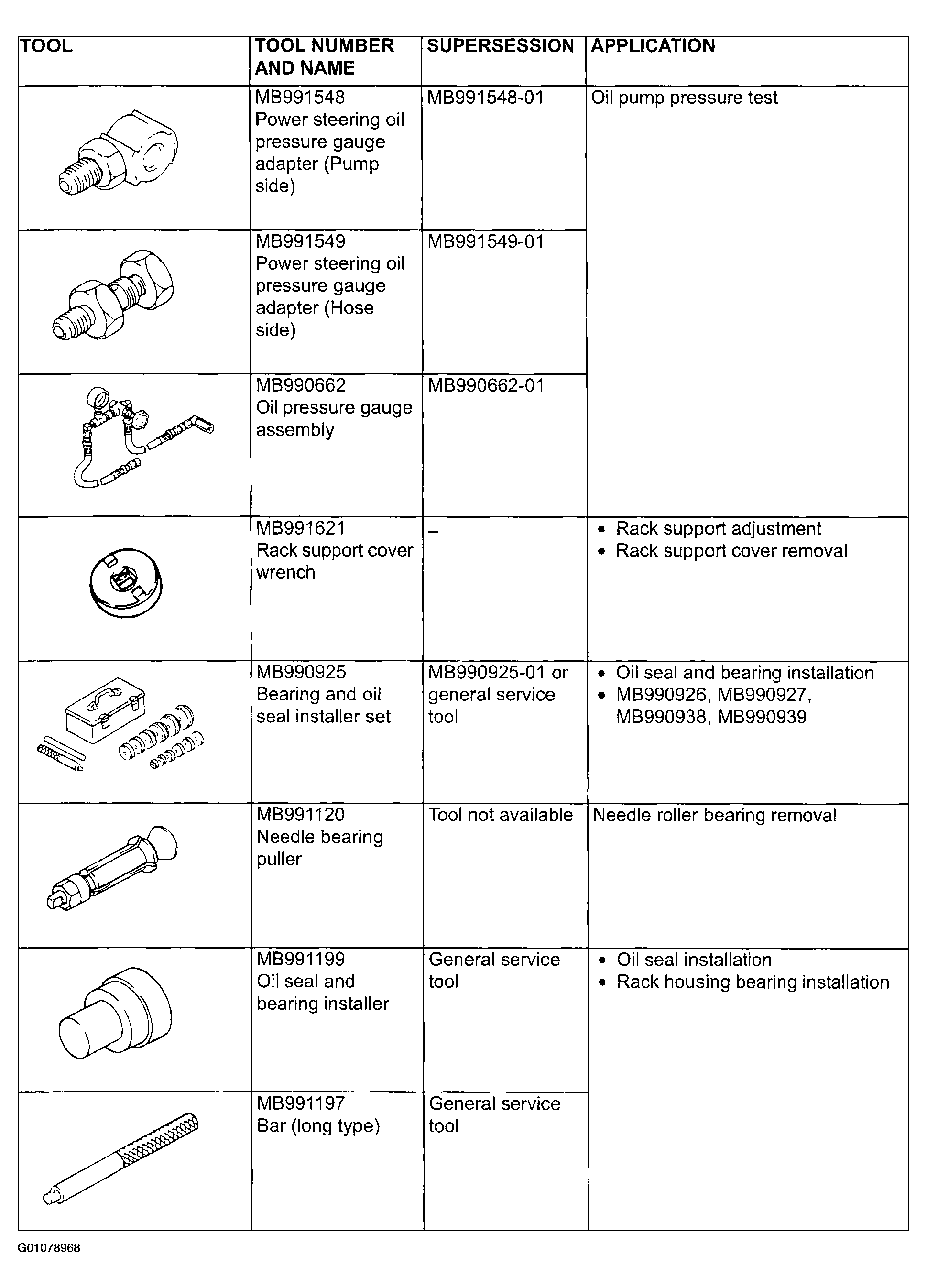 | TOOL | TOOL NUMBER AND NAME | SUPERSESSION | APPLICATION |
|---|---|---|---|
| | MB991548 Power steering oil pressure gauge adapter (Pump side) | MB991548-01 | Oil pump pressure test |
| | MB991549 Power steering oil pressure gauge adapter (Hose side) | MB991549-01 | |
| | MB990662 Oil pressure gauge assembly | MB990662-01 | |
| | MB991621 Rack support cover wrench | – | • Rack support adjustment • Rack support cover removal |
| | MB990925 Bearing and oil seal installer set | MB990925-01 or general service tool | • Oil seal and bearing installation • MB990926, MB990927, MB990938, MB990939 |
| | MB991120 Needle bearing puller | Tool not available | Needle roller bearing removal |
| | MB991199 Oil seal and bearing installer | General service tool | • Oil seal installation • Rack housing bearing installation |
| | MB991197 Bar (long type) | General service tool | |

G01078968